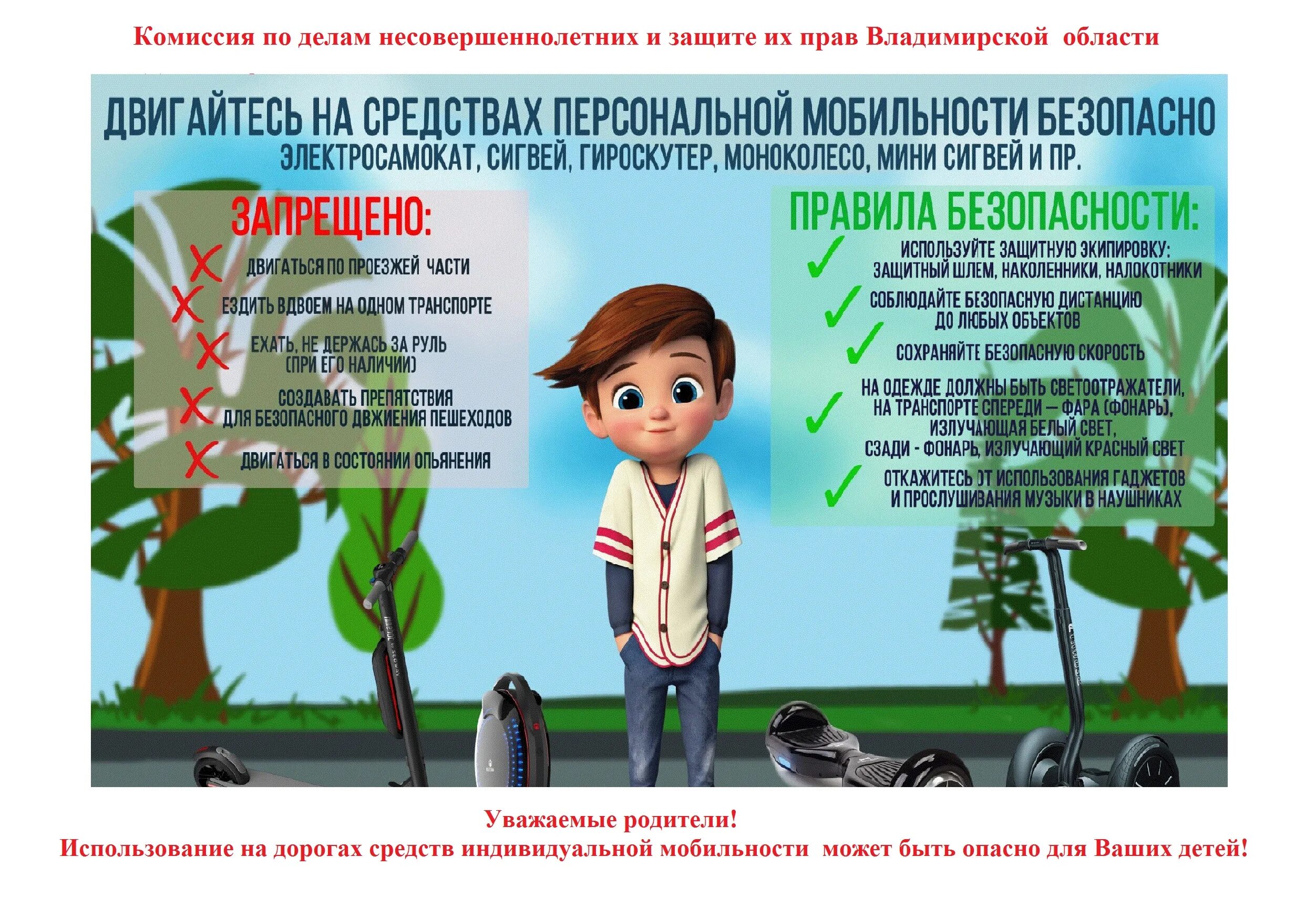 Комиссия по делам несовершеннолетних и защите их прав Владимирской области

ДВИГАЙТЕСЬ НА СРЕДСТВАХ ПЕРСОНАЛЬНОЙ МОБИЛЬНОСТИ БЕЗОПАСНО
ЭЛЕКТРОСАМОКАТ, СИГВЕЙ, ГИРОСКУТЕР, МОНОКОЛЕСО, МИНИ СИГВЕЙ И ПР.

ЗАПРЕЩЕНО:
ДВИГАТЬСЯ ПО ПРОЕЗЖЕЙ ЧАСТИ
ЕЗДИТЬ ВДВОЕМ НА ОДНОМ ТРАНСПОРТЕ
ЕХАТЬ, НЕ ДЕРЖАСЬ ЗА РУЛЬ (ПРИ ЕГО НАЛИЧИИ)
СОЗДАВАТЬ ПРЕПЯТСТВИЯ ДЛЯ БЕЗОПАСНОГО ДВИЖЕНИЯ ПЕШЕХОДОВ
ДВИГАТЬСЯ В СОСТОЯНИИ ОПЬЯНЕНИЯ

ПРАВИЛА БЕЗОПАСНОСТИ:
ИСПОЛЬЗУЙТЕ ЗАЩИТНУЮ ЭКИПИРОВКУ: ЗАЩИТНЫЙ ШЛЕМ, НАКОЛЕННИКИ, НАЛОКОТНИКИ
СОБЛЮДАЙТЕ БЕЗОПАСНУЮ ДИСТАНЦИЮ ДО ЛЮБЫХ ОБЪЕКТОВ
СОХРАНЯЙТЕ БЕЗОПАСНУЮ СКОРОСТЬ
НА ОДЕЖДЕ ДОЛЖНЫ БЫТЬ СВЕТООТРАЖАТЕЛИ, НА ТРАНСПОРТЕ СПЕРЕДИ — ФАРА (ФОНАРЬ), ИЗЛУЧАЮЩАЯ БЕЛЫЙ СВЕТ, СЗАДИ - ФОНАРЬ, ИЗЛУЧАЮЩИЙ КРАСНЫЙ СВЕТ
ОТКАЖИТЕСЬ ОТ ИСПОЛЬЗОВАНИЯ ГАДЖЕТОВ И ПРОСЛУШИВАНИЯ МУЗЫКИ В НАУШНИКАХ

Уважаемые родители!
Использование на дорогах средств индивидуальной мобильности может быть опасно для Ваших детей!